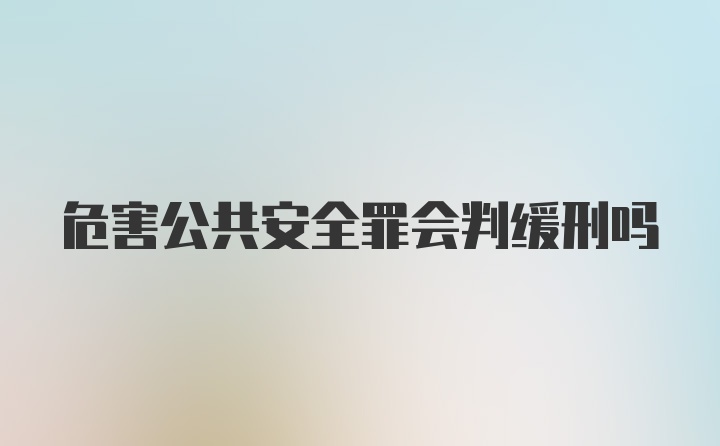 危害公共安全罪会判缓刑吗